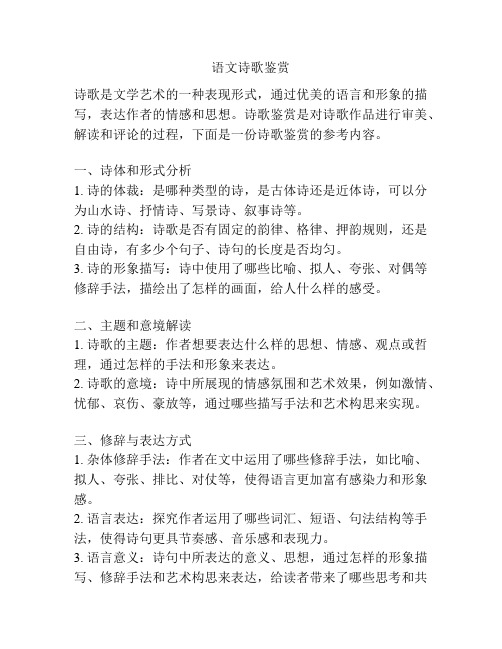 语文诗歌鉴赏

诗歌是文学艺术的一种表现形式，通过优美的语言和形象的描写，表达作者的情感和思想。诗歌鉴赏是对诗歌作品进行审美、解读和评论的过程，下面是一份诗歌鉴赏的参考内容。

一、诗体和形式分析
1. 诗的体裁：是哪种类型的诗，是古体诗还是近体诗，可以分为山水诗、抒情诗、写景诗、叙事诗等。
2. 诗的结构：诗歌是否有固定的韵律、格律、押韵规则，还是自由诗，有多少个句子、诗句的长度是否均匀。
3. 诗的形象描写：诗中使用了哪些比喻、拟人、夸张、对偶等修辞手法，描绘出了怎样的画面，给人什么样的感受。

二、主题和意境解读
1. 诗歌的主题：作者想要表达什么样的思想、情感、观点或哲理，通过怎样的手法和形象来表达。
2. 诗歌的意境：诗中所展现的情感氛围和艺术效果，例如激情、忧郁、哀伤、豪放等，通过哪些描写手法和艺术构思来实现。

三、修辞与表达方式
1. 杂体修辞手法：作者在文中运用了哪些修辞手法，如比喻、拟人、夸张、排比、对仗等，使得语言更加富有感染力和形象感。
2. 语言表达：探究作者运用了哪些词汇、短语、句法结构等手法，使得诗句更具节奏感、音乐感和表现力。
3. 语言意义：诗句中所表达的意义、思想，通过怎样的形象描写、修辞手法和艺术构思来表达，给读者带来了哪些思考和共